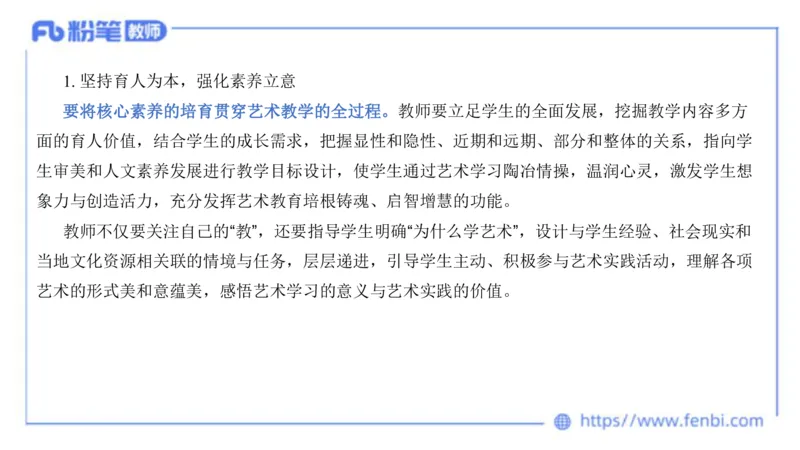 Fb 粉笔 教师

1. 坚持育人为本，强化素养立意

要将核心素养的培育贯穿艺术教学的全过程。教师要立足学生的全面发展，挖掘教学内容多方面的育人价值，结合学生的成长需求，把握显性和隐性、近期和远期、部分和整体的关系，指向学生审美和人文素养发展进行教学目标设计，使学生通过艺术学习陶冶情操，温润心灵，激发学生想象力与创造活力，充分发挥艺术教育培根铸魂、启智增慧的功能。

教师不仅要关注自己的“教”，还要指导学生明确“为什么学艺术”，设计与学生经验、社会现实和当地文化资源相关联的情境与任务，层层递进，引导学生主动、积极参与艺术实践活动，理解各项艺术的形式美和意蕴美，感悟艺术学习的意义与艺术实践的价值。

https://www.fenbi.com